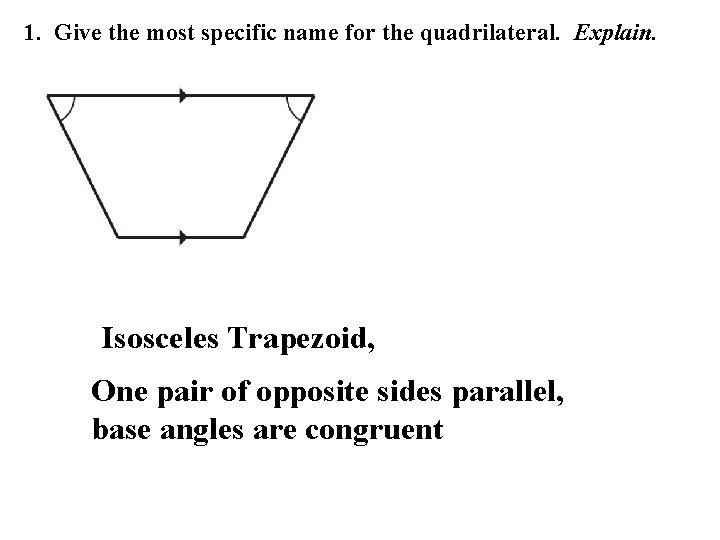 1. Give the most specific name for the quadrilateral. Explain.

Isosceles Trapezoid,

One pair of opposite sides parallel, base angles are congruent